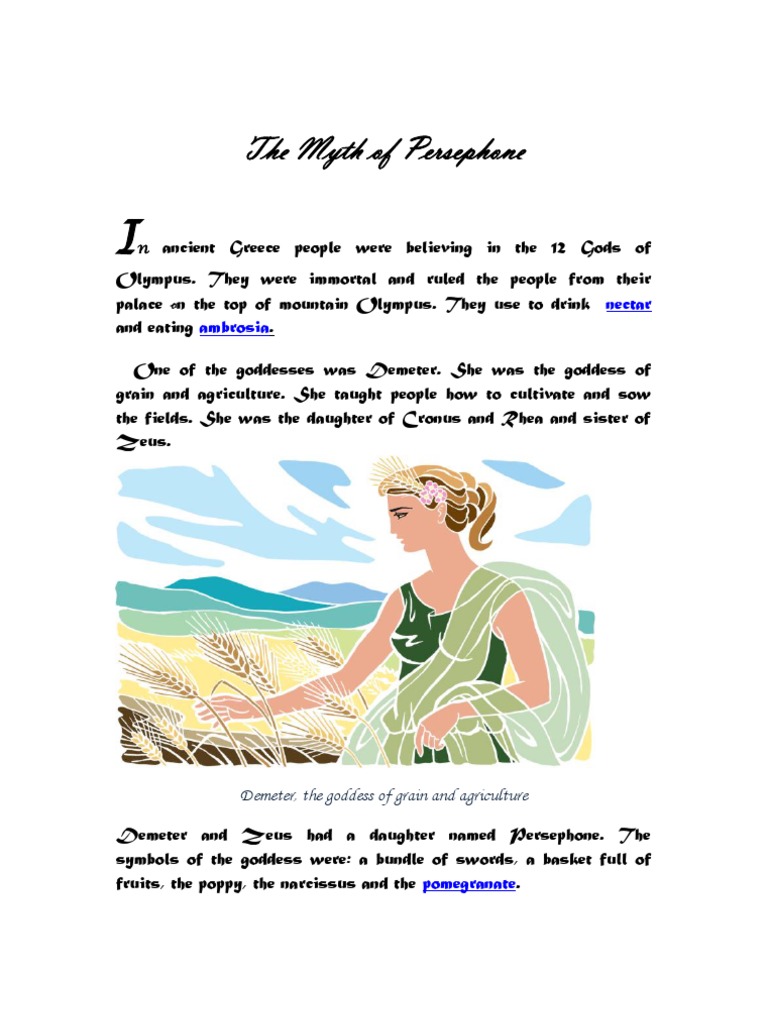 The Myth of Persephone

In ancient Greece people were believing in the 12 Gods of Olympus. They were immortal and ruled the people from their palace on the top of mountain Olympus. They use to drink nectar and eating ambrosia.

One of the goddesses was Demeter. She was the goddess of grain and agriculture. She taught people how to cultivate and sow the fields. She was the daughter of Cronus and Rhea and sister of Zeus.

Demeter, the goddess of grain and agriculture

Demeter and Zeus had a daughter named Persephone. The symbols of the goddess were: a bundle of swords, a basket full of fruits, the poppy, the narcissus and the pomegranate.